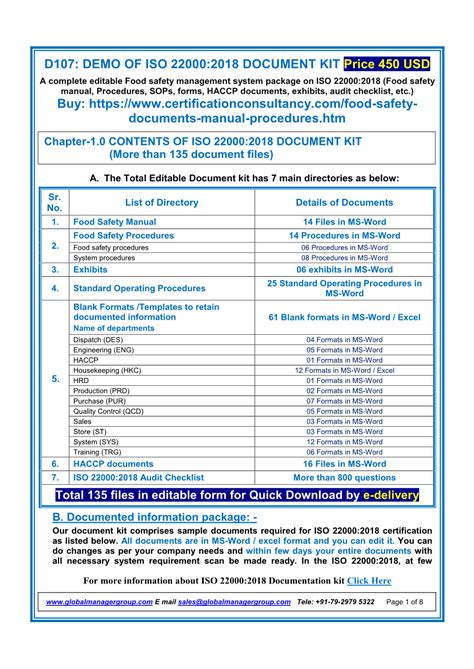 D107: DEMO OF ISO 22000:2018 DOCUMENT KIT Price 450 USD

A complete editable Food safety management system package on ISO 22000:2018 (Food safety manual, Procedures, SOPs, forms, HACCP documents, exhibits, audit checklist, etc.)

Buy: https://www.certificationconsultancy.com/food-safety-documents-manual-procedures.htm

Chapter-1.0 CONTENTS OF ISO 22000:2018 DOCUMENT KIT (More than 135 document files)

A. The Total Editable Document kit has 7 main directories as below:

| Sr. No. | List of Directory | Details of Documents |
|---|---|---|
| 1. | Food Safety Manual | 14 Files in MS-Word |
| 2. | Food Safety Procedures | 14 Procedures in MS-Word |
| | Food safety procedures | 06 Procedures in MS-Word |
| | System procedures | 08 Procedures in MS-Word |
| 3. | Exhibits | 06 exhibits in MS-Word |
| 4. | Standard Operating Procedures | 25 Standard Operating Procedures in MS-Word |
| 5. | Blank Formats /Templates to retain documented information Name of departments | 61 Blank formats in MS-Word / Excel |
| | Dispatch (DES) | 04 Formats in MS-Word |
| | Engineering (ENG) | 05 Formats in MS-Word |
| | HACCP | 01 Formats in MS-Word |
| | Housekeeping (HKC) | 12 Formats in MS-Word / Excel |
| | HRD | 01 Formats in MS-Word |
| | Production (PRD) | 02 Formats in MS-Word |
| | Purchase (PUR) | 07 Formats in MS-Word |
| | Quality Control (QCD) | 05 Formats in MS-Word |
| | Sales | 03 Formats in MS-Word |
| | Store (ST) | 03 Formats in MS-Word |
| | System (SYS) | 12 Formats in MS-Word |
| | Training (TRG) | 06 Formats in MS-Word |
| 6. | HACCP documents | 16 Files in MS-Word |
| 7. | ISO 22000:2018 Audit Checklist | More than 800 questions |

Total 135 files in editable form for Quick Download by e-delivery

B. Documented information package: -

Our document kit comprises sample documents required for ISO 22000:2018 certification as listed below. All documents are in MS-Word / excel format and you can edit it. You can do changes as per your company needs and within few days your entire documents with all necessary system requirement scan be made ready. In the ISO 22000:2018, at few

For more information about ISO 22000:2018 Documentation kit Click Here

www.globalmanagergroup.com E mail sales@globalmanagergroup.com Tele: +91-79-2979 5322 Page 1 of 8